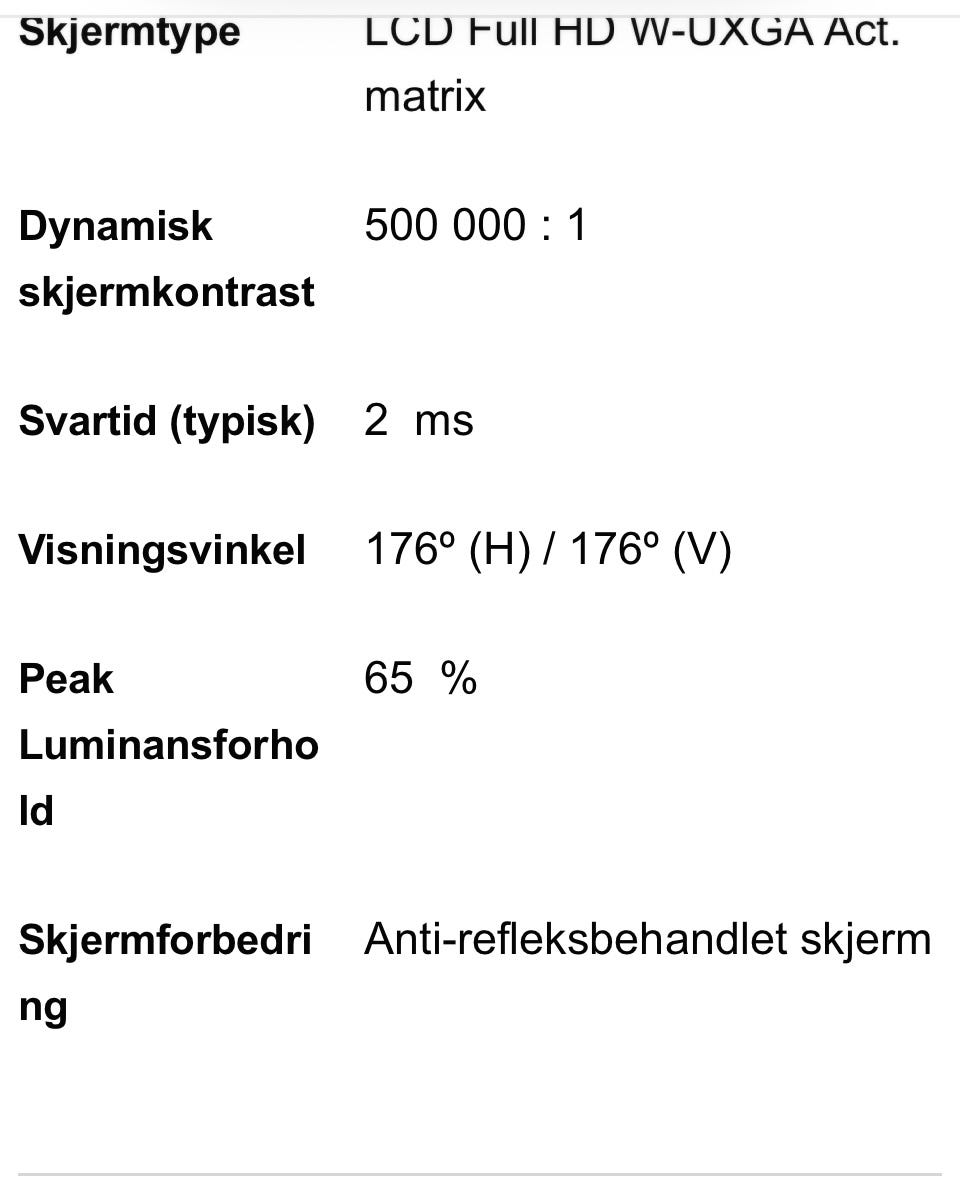 | | |
|---|---|
| Skjermtype | LCD Full HD W-UXGA Act. matrix |
| Dynamisk skjermkontrast | 500 000 : 1 |
| Svartid (typisk) | 2 ms |
| Visningsvinkel | 176º (H) / 176º (V) |
| Peak Luminansforhold | 65 % |
| Skjermforbedring | Anti-refleksbehandlet skjerm |